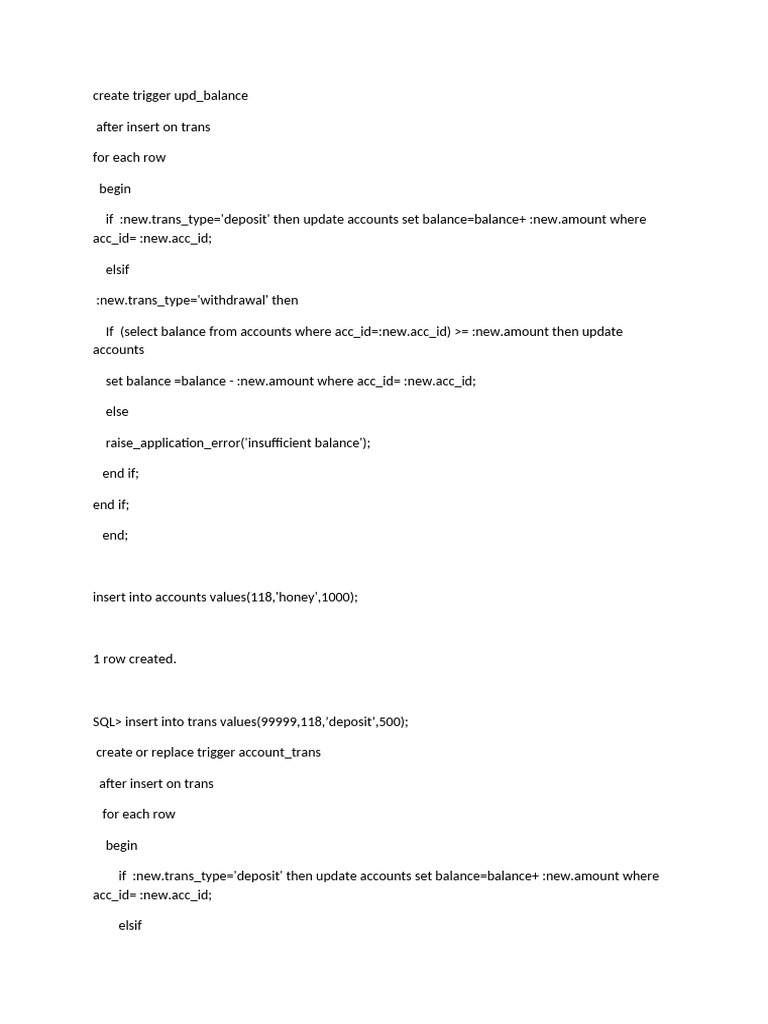 create trigger upd_balance

after insert on trans

for each row

begin

if :new.trans_type='deposit' then update accounts set balance=balance+ :new.amount where acc_id= :new.acc_id;

elsif

:new.trans_type='withdrawal' then

If (select balance from accounts where acc_id=:new.acc_id) >= :new.amount then update accounts

set balance =balance - :new.amount where acc_id= :new.acc_id;

else

raise_application_error('insufficient balance');

end if;

end if;

end;

insert into accounts values(118,'honey',1000);

1 row created.

SQL> insert into trans values(99999,118,'deposit',500);

create or replace trigger account_trans

after insert on trans

for each row

begin

if :new.trans_type='deposit' then update accounts set balance=balance+ :new.amount where acc_id= :new.acc_id;

elsif